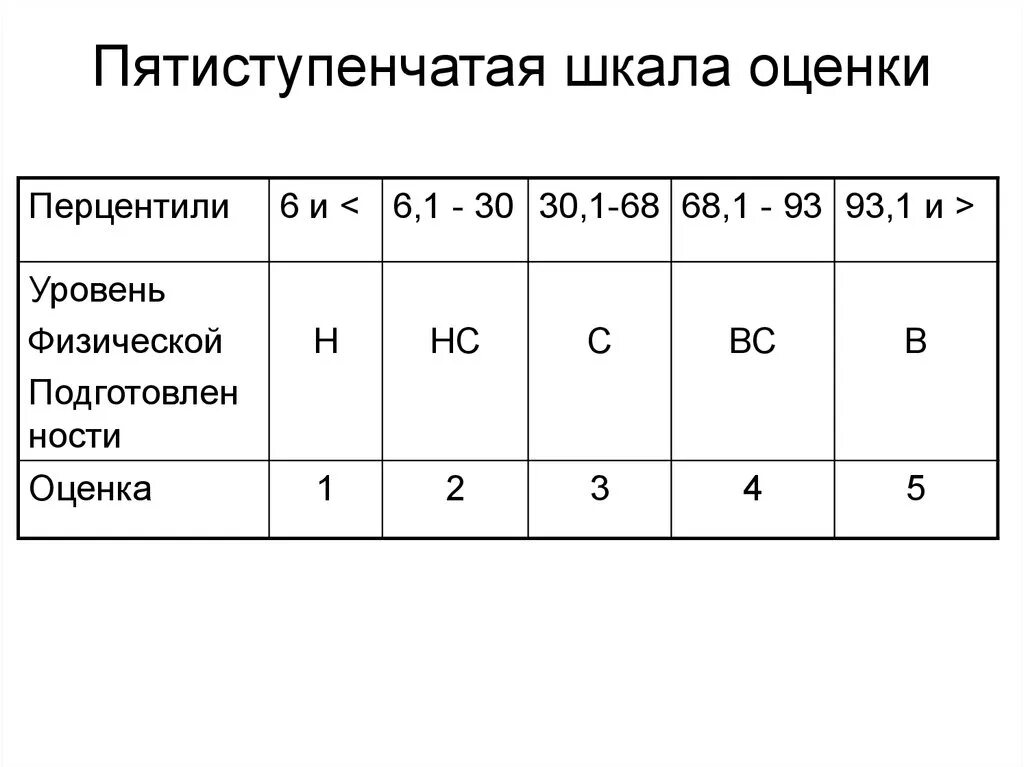 Пятиступенчатая шкала оценки

| Перцентили | 6 и < | 6,1 - 30 | 30,1-68 | 68,1 - 93 | 93,1 и > |
|---|---|---|---|---|---|
| Уровень Физической Подготовленности | Н | НС | С | ВС | В |
| Оценка | 1 | 2 | 3 | 4 | 5 |